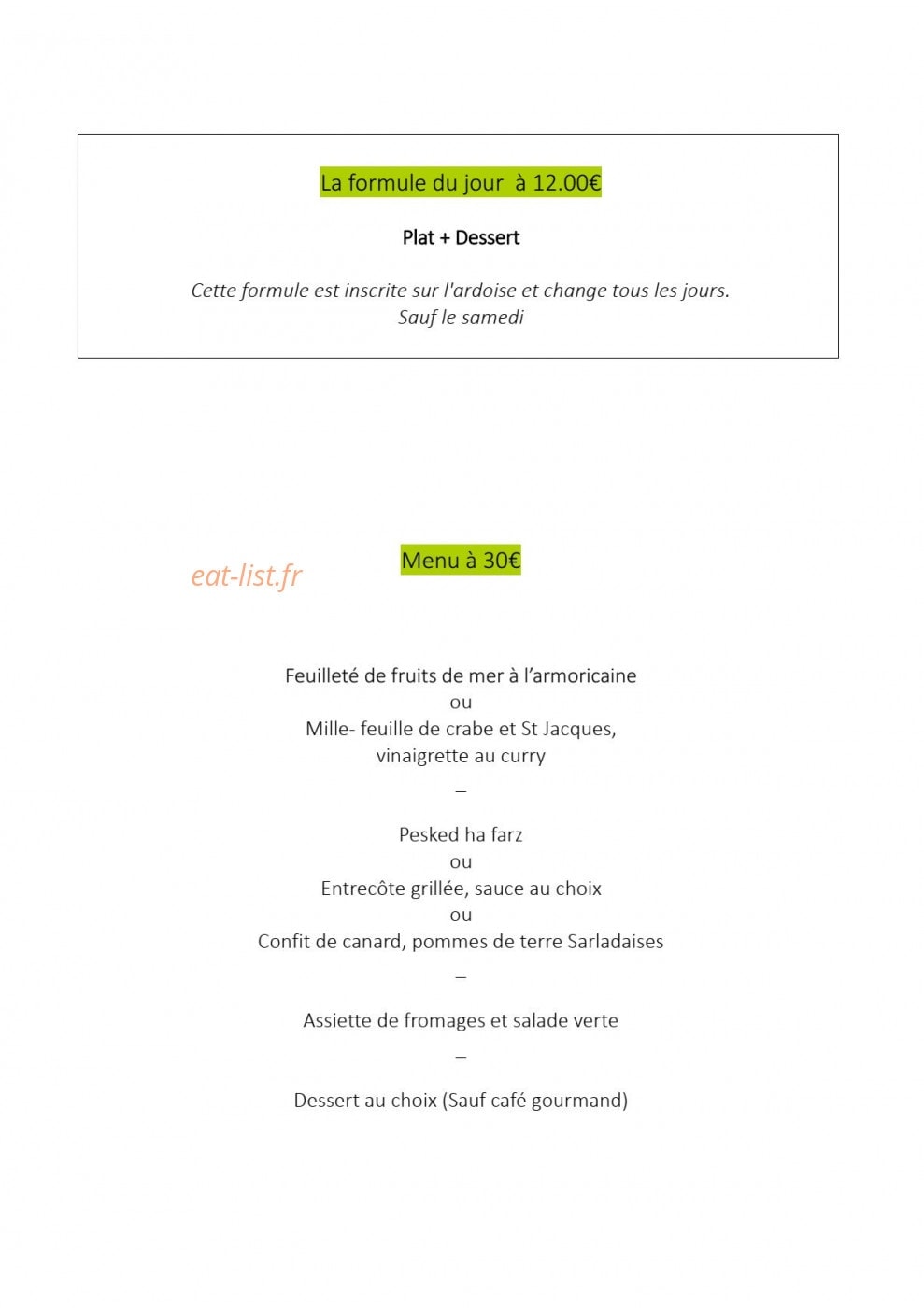 La formule du jour à 12.00€

Plat + Dessert

Cette formule est inscrite sur l'ardoise et change tous les jours.
Sauf le samedi

eat-list.fr

Menu à 30€

Feuilleté de fruits de mer à l'armoricaine
ou
Mille- feuille de crabe et St Jacques,
vinaigrette au curry

–

Pesked ha farz
ou
Entrecôte grillée, sauce au choix
ou
Confit de canard, pommes de terre Sarladaises

–

Assiette de fromages et salade verte

–

Dessert au choix (Sauf café gourmand)